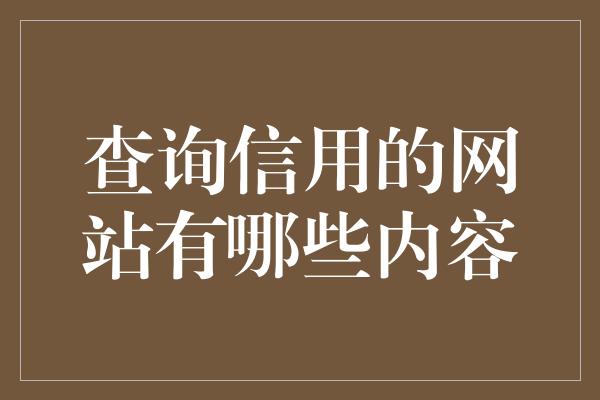 查询信用的网站有哪些内容